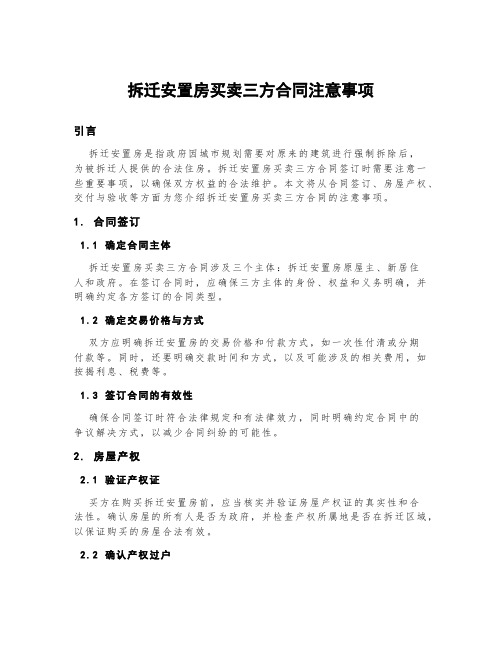 拆迁安置房买卖三方合同注意事项

引言

拆迁安置房是指政府因城市规划需要对原来的建筑进行强制拆除后，为被拆迁人提供的合法住房。拆迁安置房买卖三方合同签订时需要注意一些重要事项，以确保双方权益的合法维护。本文将从合同签订、房屋产权、交付与验收等方面为您介绍拆迁安置房买卖三方合同的注意事项。

1. 合同签订

1.1 确定合同主体

拆迁安置房买卖三方合同涉及三个主体：拆迁安置房原屋主、新居住人和政府。在签订合同时，应确保三方主体的身份、权益和义务明确，并明确约定各方签订的合同类型。

1.2 确定交易价格与方式

双方应明确拆迁安置房的交易价格和付款方式，如一次性付清或分期付款等。同时，还要明确交款时间和方式，以及可能涉及的相关费用，如按揭利息、税费等。

1.3 签订合同的有效性

确保合同签订时符合法律规定和有法律效力，同时明确约定合同中的争议解决方式，以减少合同纠纷的可能性。

2. 房屋产权

2.1 验证产权证

买方在购买拆迁安置房前，应当核实并验证房屋产权证的真实性和合法性。确认房屋的所有人是否为政府，并检查产权所属地是否在拆迁区域，以保证购买的房屋合法有效。

2.2 确认产权过户